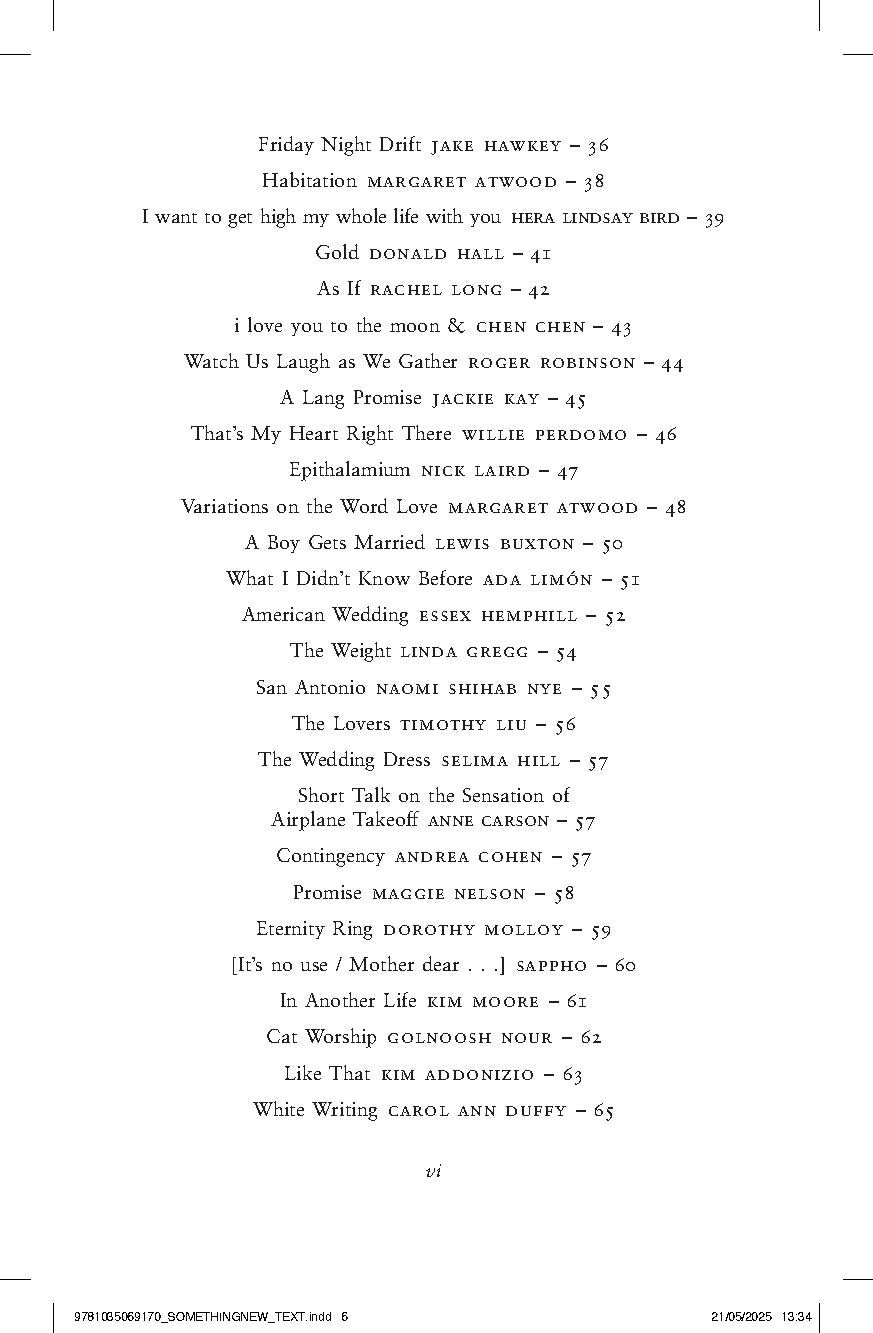 Friday Night Drift JAKE HAWKEY – 36
Habitation MARGARET ATWOOD – 38
I want to get high my whole life with you HERA LINDSAY BIRD – 39
Gold DONALD HALL – 41
As If RACHEL LONG – 42
i love you to the moon & CHEN CHEN – 43
Watch Us Laugh as We Gather ROGER ROBINSON – 44
A Lang Promise JACKIE KAY – 45
That's My Heart Right There WILLIE PERDOMO – 46
Epithalamium NICK LAIRD – 47
Variations on the Word Love MARGARET ATWOOD – 48
A Boy Gets Married LEWIS BUXTON – 50
What I Didn't Know Before ADA LIMÓN – 51
American Wedding ESSEX HEMPHILL – 52
The Weight LINDA GREGG – 54
San Antonio NAOMI SHIHAB NYE – 55
The Lovers TIMOTHY LIU – 56
The Wedding Dress SELIMA HILL – 57
Short Talk on the Sensation of Airplane Takeoff ANNE CARSON – 57
Contingency ANDREA COHEN – 57
Promise MAGGIE NELSON – 58
Eternity Ring DOROTHY MOLLOY – 59
[It's no use / Mother dear . . .] SAPPHO – 60
In Another Life KIM MOORE – 61
Cat Worship GOLNOOSH NOUR – 62
Like That KIM ADDONIZIO – 63
White Writing CAROL ANN DUFFY – 65

vi

9781035069170_SOMETHINGNEW_TEXT.indd 6
21/05/2025 13:34